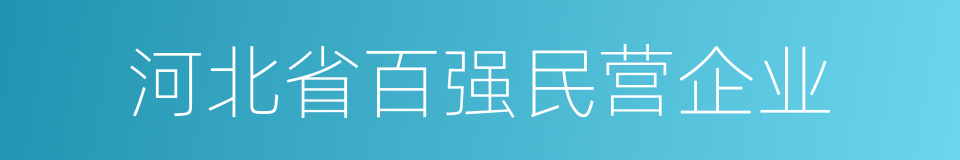 河北省百强民营企业